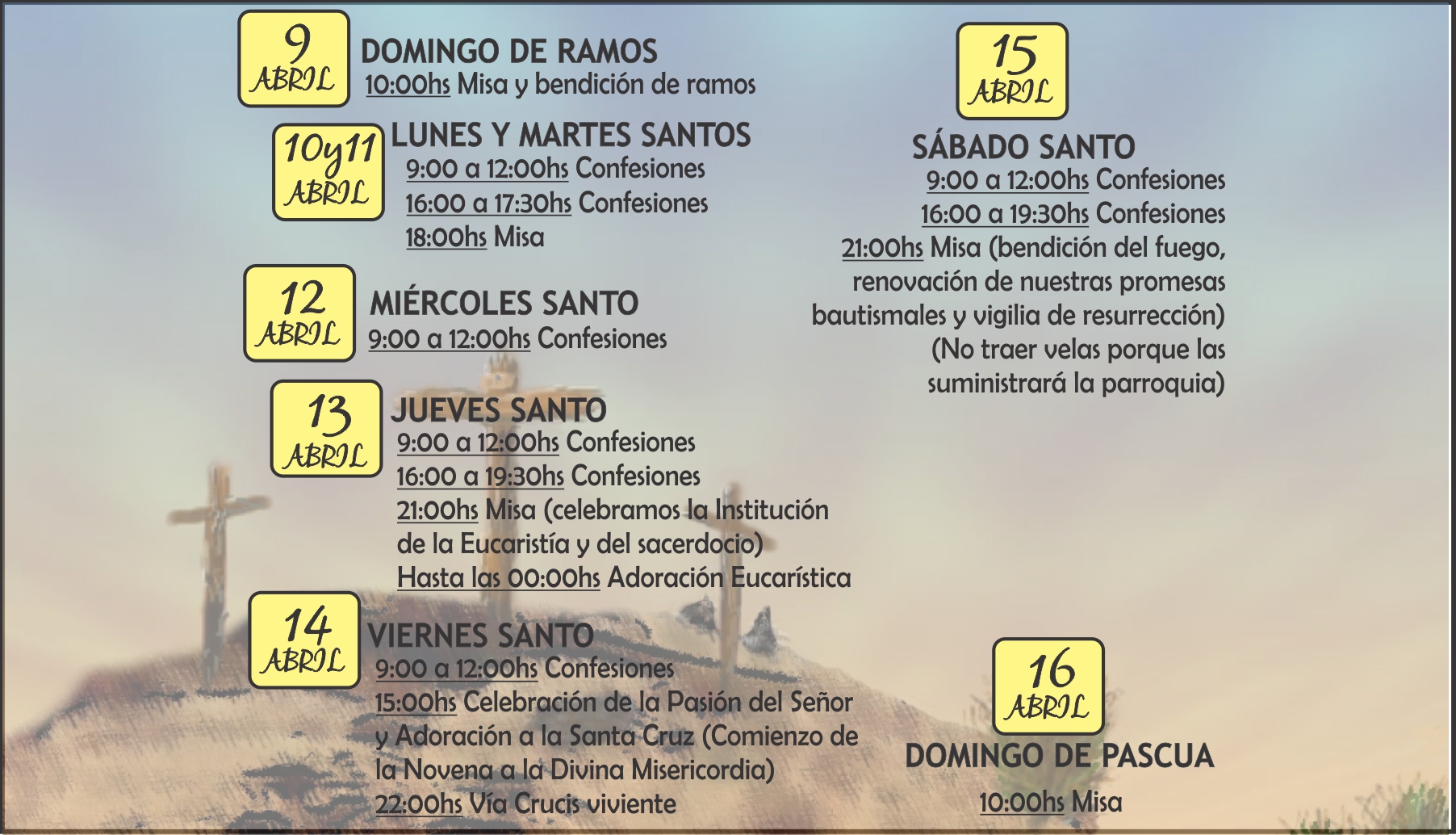 9
ABRIL
DOMINGO DE RAMOS
10:00hs Misa y bendición de ramos

10y11
ABRIL
LUNES Y MARTES SANTOS
9:00 a 12:00hs Confesiones
16:00 a 17:30hs Confesiones
18:00hs Misa

12
ABRIL
MIÉRCOLES SANTO
9:00 a 12:00hs Confesiones

13
ABRIL
JUEVES SANTO
9:00 a 12:00hs Confesiones
16:00 a 19:30hs Confesiones
21:00hs Misa (celebramos la Institución de la Eucaristía y del sacerdocio)
Hasta las 00:00hs Adoración Eucarística

14
ABRIL
VIERNES SANTO
9:00 a 12:00hs Confesiones
15:00hs Celebración de la Pasión del Señor y Adoración a la Santa Cruz (Comienzo de la Novena a la Divina Misericordia)
22:00hs Vía Crucis viviente

15
ABRIL
SÁBADO SANTO
9:00 a 12:00hs Confesiones
16:00 a 19:30hs Confesiones
21:00hs Misa (bendición del fuego, renovación de nuestras promesas bautismales y vigilia de resurrección)
(No traer velas porque las suministrará la parroquia)

16
ABRIL
DOMINGO DE PASCUA
10:00hs Misa